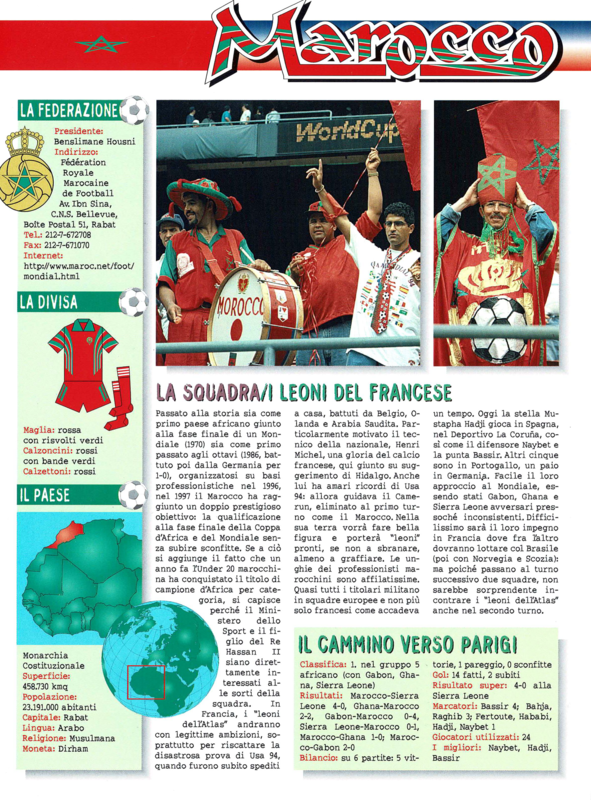 Marocco

LA FEDERAZIONE

Presidente: Benslimane Housni
Indirizzo: Fédération Royale Marocaine de Football Av. Ibn Sina, C.N.S. Bellevue, Boîte Postal 51, Rabat
Tel.: 212-7-672708
Fax: 212-7-671070
Internet: http://www.maroc.net/foot/mondial.html

LA DIVISA

Maglia: rossa con risvolti verdi
Calzoncini: rossi con bande verdi
Calzettoni: rossi

IL PAESE

Monarchia Costituzionale
Superficie: 458.730 kmq
Popolazione: 23.191.000 abitanti
Capitale: Rabat
Lingua: Arabo
Religione: Musulmana
Moneta: Dirham

WorldCup

MOROCCO

LA SQUADRA/I LEONI DEL FRANCESE

Passato alla storia sia come primo paese africano giunto alla fase finale di un Mondiale (1970) sia come primo passato agli ottavi (1986, battuto poi dalla Germania per 1-0), organizzatosi su basi professionistiche nel 1996, nel 1997 il Marocco ha raggiunto un doppio prestigioso obiettivo: la qualificazione alla fase finale della Coppa d'Africa e del Mondiale senza subire sconfitte. Se a ciò si aggiunge il fatto che un anno fa l'Under 20 marocchina ha conquistato il titolo di campione d'Africa per categoria, si capisce perché il Ministero dello Sport e il figlio del Re Hassan II siano direttamente interessati alle sorti della squadra. In Francia, i "leoni dell'Atlas" andranno con legittime ambizioni, soprattutto per riscattare la disastrosa prova di Usa 94, quando furono subito spediti a casa, battuti da Belgio, Olanda e Arabia Saudita. Particolarmente motivato il tecnico della nazionale, Henri Michel, una gloria del calcio francese, qui giunto su suggerimento di Hidalgo. Anche lui ha amari ricordi di Usa 94: allora guidava il Camerun, eliminato al primo turno come il Marocco. Nella sua terra vorrà fare bella figura e porterà "leoni" pronti, se non a sbranare, almeno a graffiare. Le unghie dei professionisti marocchini sono affilatissime. Quasi tutti i titolari militano in squadre europee e non più solo francesi come accadeva un tempo. Oggi la stella Mustapha Hadji gioca in Spagna, nel Deportivo La Coruña, così come il difensore Naybet e la punta Bassir. Altri cinque sono in Portogallo, un paio in Germania. Facile il loro approccio al Mondiale, essendo stati Gabon, Ghana e Sierra Leone avversari pressoché inconsistenti. Difficilissimo sarà il loro impegno in Francia dove fra l'altro dovranno lottare col Brasile (poi con Norvegia e Scozia): ma poiché passano al turno successivo due squadre, non sarebbe sorprendente incontrare i "leoni dell'Atlas" anche nel secondo turno.

IL CAMMINO VERSO PARIGI

Classifica: 1. nel gruppo 5 africano (con Gabon, Ghana, Sierra Leone)
Risultati: Marocco-Sierra Leone 4-0, Ghana-Marocco 2-2, Gabon-Marocco 0-4, Sierra Leone-Marocco 0-1, Marocco-Ghana 1-0; Marocco-Gabon 2-0
Bilancio: su 6 partite: 5 vittorie, 1 pareggio, 0 sconfitte
Gol: 14 fatti, 2 subiti
Risultato super: 4-0 alla Sierra Leone
Marcatori: Bassir 4; Bahja, Raghib 3; Fertoute, Hababi, Hadji, Naybet 1
Giocatori utilizzati: 24
I migliori: Naybet, Hadji, Bassir